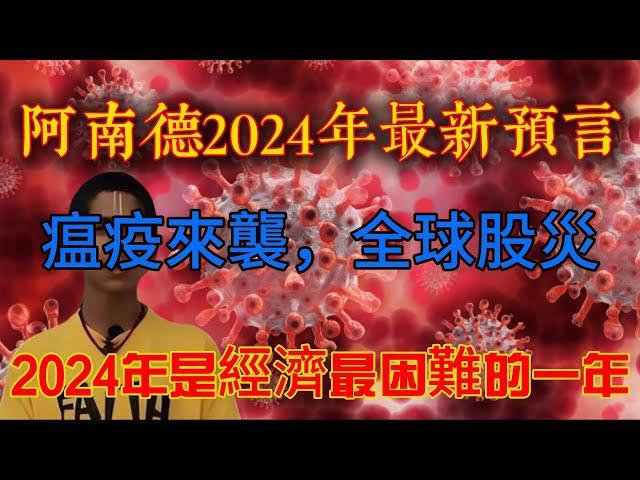 阿南德2024年最新預言

瘟疫來襲，全球股災

2024年是經濟最困難的一年

FAITH